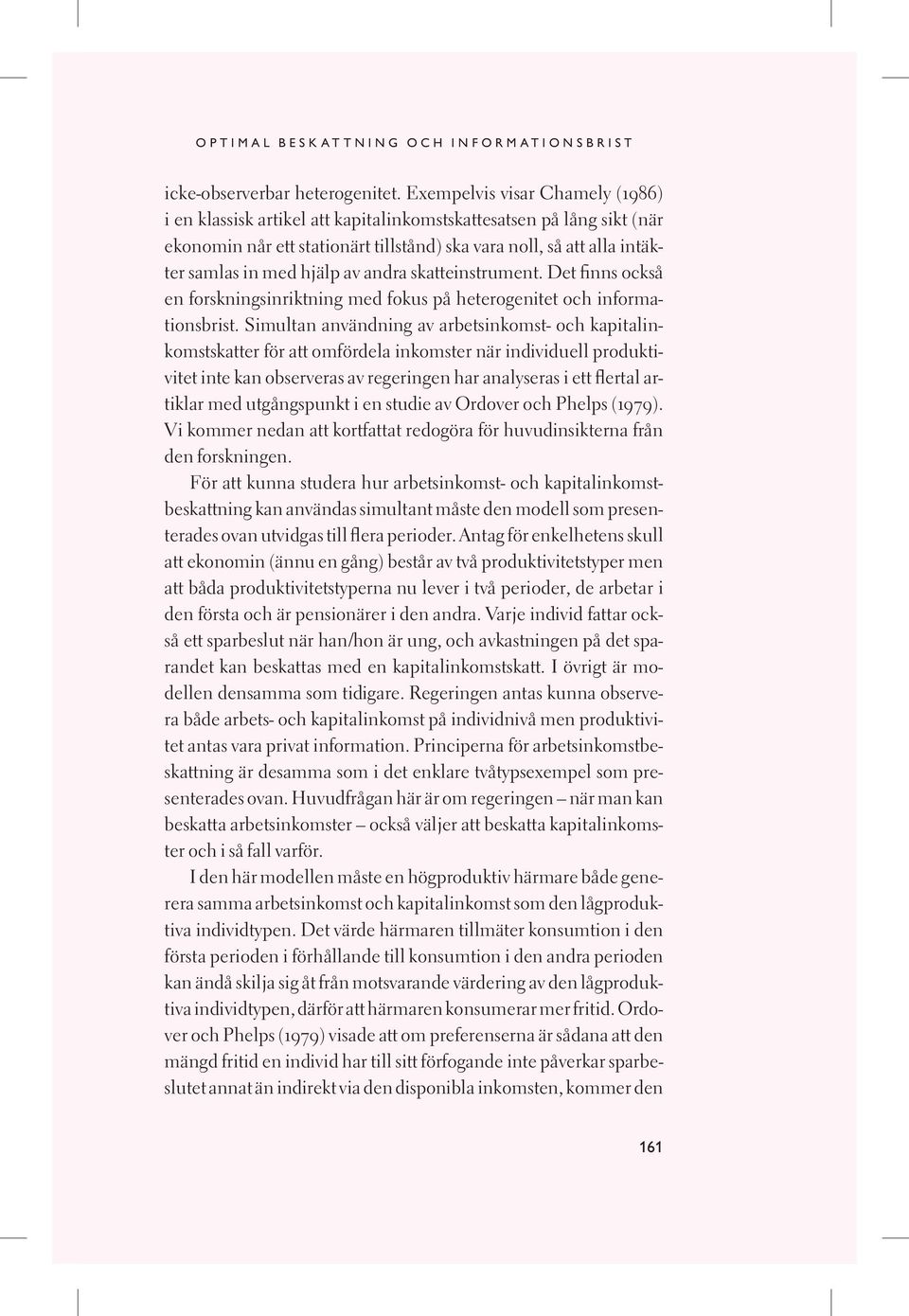 OPTIMAL BESKATTNING OCH INFORMATIONSBRIST

icke-observerbar heterogenitet. Exempelvis visar Chamely (1986) i en klassisk artikel att kapitalinkomstskattesatsen på lång sikt (när ekonomin når ett stationärt tillstånd) ska vara noll, så att alla intäkter samlas in med hjälp av andra skatteinstrument. Det finns också en forskningsinriktning med fokus på heterogenitet och informationsbrist. Simultan användning av arbetsinkomst- och kapitalinkomstskatter för att omfördela inkomster när individuell produktivitet inte kan observeras av regeringen har analyseras i ett flertal artiklar med utgångspunkt i en studie av Ordover och Phelps (1979). Vi kommer nedan att kortfattat redogöra för huvudinsikterna från den forskningen.

För att kunna studera hur arbetsinkomst- och kapitalinkomstbeskattning kan användas simultant måste den modell som presenterades ovan utvidgas till flera perioder. Antag för enkelhetens skull att ekonomin (ännu en gång) består av två produktivitetstyper men att båda produktivitetstyperna nu lever i två perioder, de arbetar i den första och är pensionärer i den andra. Varje individ fattar också ett sparbeslut när han/hon är ung, och avkastningen på det sparandet kan beskattas med en kapitalinkomstskatt. I övrigt är modellen densamma som tidigare. Regeringen antas kunna observera både arbets- och kapitalinkomst på individnivå men produktivitet antas vara privat information. Principerna för arbetsinkomstbeskattning är desamma som i det enklare tvåtypsexempel som presenterades ovan. Huvudfrågan här är om regeringen – när man kan beskatta arbetsinkomster – också väljer att beskatta kapitalinkomster och i så fall varför.

I den här modellen måste en högproduktiv härmare både generera samma arbetsinkomst och kapitalinkomst som den lågproduktiva individtypen. Det värde härmaren tillmäter konsumtion i den första perioden i förhållande till konsumtion i den andra perioden kan ändå skilja sig åt från motsvarande värdering av den lågproduktiva individtypen, därför att härmaren konsumerar mer fritid. Ordover och Phelps (1979) visade att om preferenserna är sådana att den mängd fritid en individ har till sitt förfogande inte påverkar sparbeslutet annat än indirekt via den disponibla inkomsten, kommer den

161